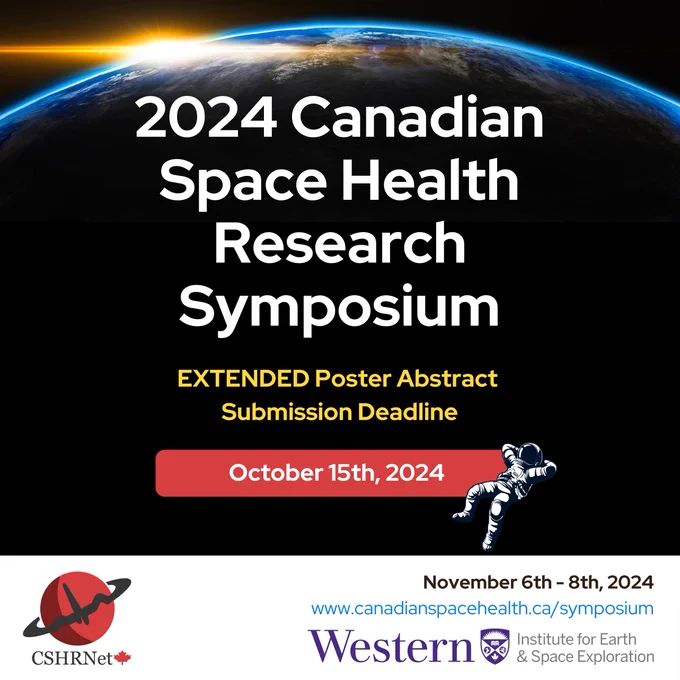 2024 Canadian Space Health Research Symposium

EXTENDED Poster Abstract Submission Deadline

October 15th, 2024

CSHRNet

November 6th - 8th, 2024
www.canadianspacehealth.ca/symposium
Western
Institute for Earth & Space Exploration